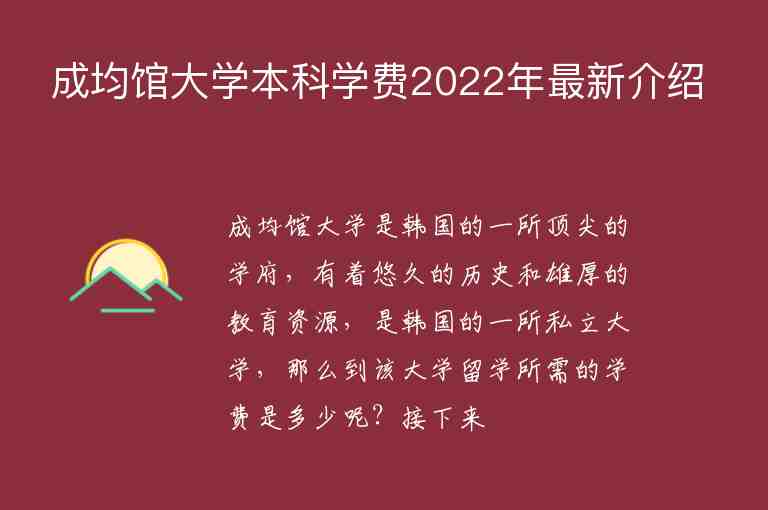 成均馆大学本科学费2022年最新介绍

成均馆大学是韩国的一所顶尖的学府，有着悠久的历史和雄厚的教育资源，是韩国的一所私立大学，那么到该大学留学所需的学费是多少呢？接下来